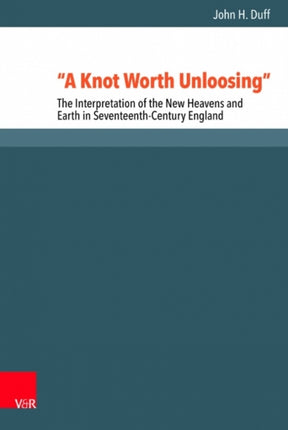 John H. Duff

"A Knot Worth Unloosing"

The Interpretation of the New Heavens and Earth in Seventeenth-Century England

V&R